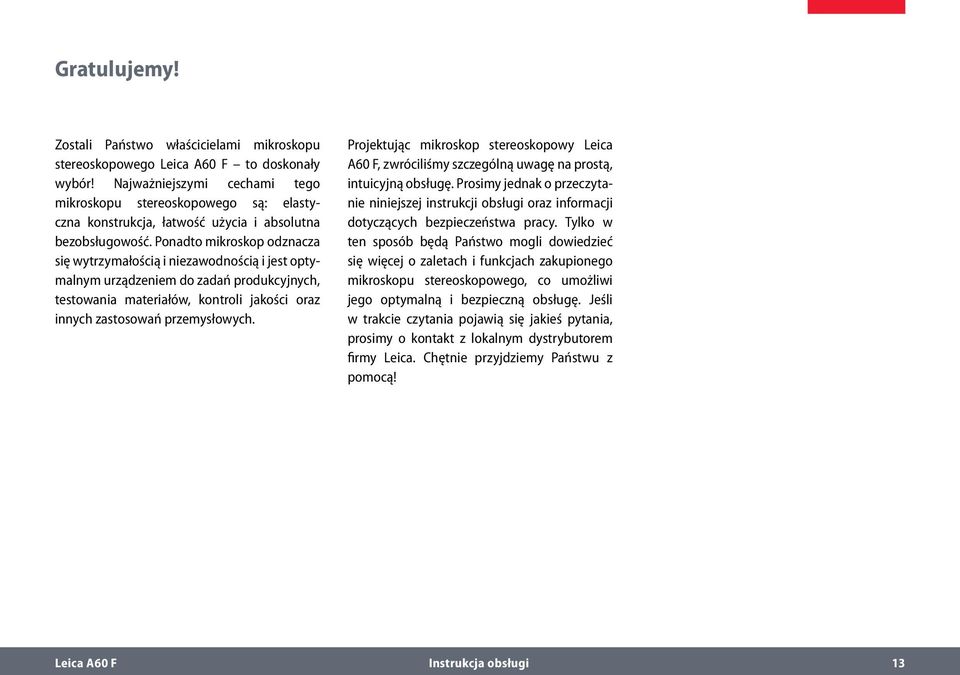 Gratulujemy!

Zostali Państwo właścicielami mikroskopu stereoskopowego Leica A60 F – to doskonały wybór! Najważniejszymi cechami tego mikroskopu stereoskopowego są: elastyczna konstrukcja, łatwość użycia i absolutna bezobsługowość. Ponadto mikroskop odznacza się wytrzymałością i niezawodnością i jest optymalnym urządzeniem do zadań produkcyjnych, testowania materiałów, kontroli jakości oraz innych zastosowań przemysłowych.

Projektując mikroskop stereoskopowy Leica A60 F, zwróciliśmy szczególną uwagę na prostą, intuicyjną obsługę. Prosimy jednak o przeczytanie niniejszej instrukcji obsługi oraz informacji dotyczących bezpieczeństwa pracy. Tylko w ten sposób będą Państwo mogli dowiedzieć się więcej o zaletach i funkcjach zakupionego mikroskopu stereoskopowego, co umożliwi jego optymalną i bezpieczną obsługę. Jeśli w trakcie czytania pojawią się jakieś pytania, prosimy o kontakt z lokalnym dystrybutorem firmy Leica. Chętnie przyjdziemy Państwu z pomocą!

Leica A60 F Instrukcja obsługi 13